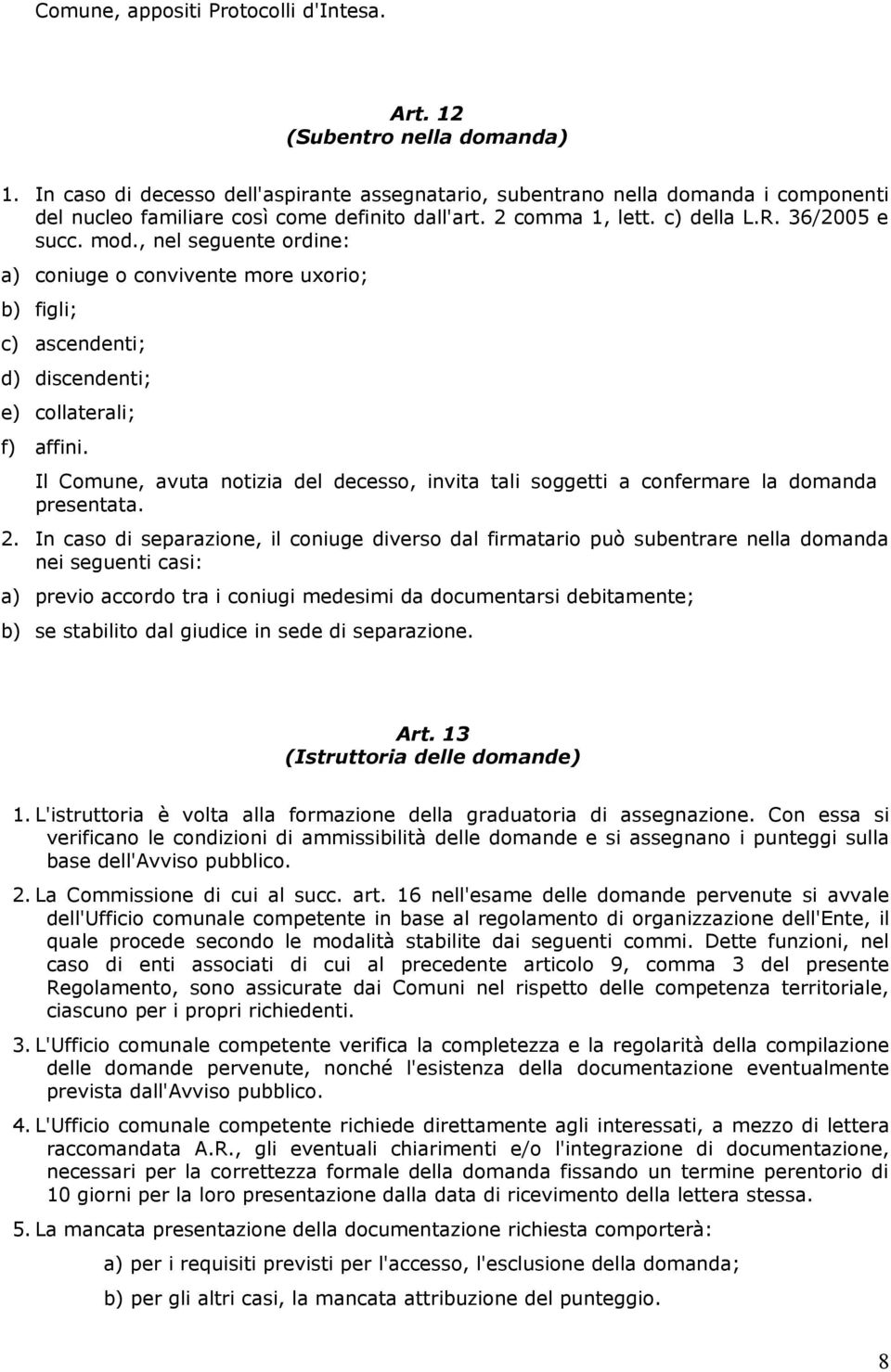 Comune, appositi Protocolli d'Intesa.

Art. 12
(Subentro nella domanda)

1. In caso di decesso dell'aspirante assegnatario, subentrano nella domanda i componenti del nucleo familiare così come definito dall'art. 2 comma 1, lett. c) della L.R. 36/2005 e succ. mod., nel seguente ordine:

a) coniuge o convivente more uxorio;

b) figli;

c) ascendenti;

d) discendenti;

e) collaterali;

f) affini.

Il Comune, avuta notizia del decesso, invita tali soggetti a confermare la domanda presentata.

2. In caso di separazione, il coniuge diverso dal firmatario può subentrare nella domanda nei seguenti casi:

a) previo accordo tra i coniugi medesimi da documentarsi debitamente;

b) se stabilito dal giudice in sede di separazione.

Art. 13
(Istruttoria delle domande)

1. L'istruttoria è volta alla formazione della graduatoria di assegnazione. Con essa si verificano le condizioni di ammissibilità delle domande e si assegnano i punteggi sulla base dell'Avviso pubblico.

2. La Commissione di cui al succ. art. 16 nell'esame delle domande pervenute si avvale dell'Ufficio comunale competente in base al regolamento di organizzazione dell'Ente, il quale procede secondo le modalità stabilite dai seguenti commi. Dette funzioni, nel caso di enti associati di cui al precedente articolo 9, comma 3 del presente Regolamento, sono assicurate dai Comuni nel rispetto delle competenza territoriale, ciascuno per i propri richiedenti.

3. L'Ufficio comunale competente verifica la completezza e la regolarità della compilazione delle domande pervenute, nonché l'esistenza della documentazione eventualmente prevista dall'Avviso pubblico.

4. L'Ufficio comunale competente richiede direttamente agli interessati, a mezzo di lettera raccomandata A.R., gli eventuali chiarimenti e/o l'integrazione di documentazione, necessari per la correttezza formale della domanda fissando un termine perentorio di 10 giorni per la loro presentazione dalla data di ricevimento della lettera stessa.

5. La mancata presentazione della documentazione richiesta comporterà:

a) per i requisiti previsti per l'accesso, l'esclusione della domanda;

b) per gli altri casi, la mancata attribuzione del punteggio.

8